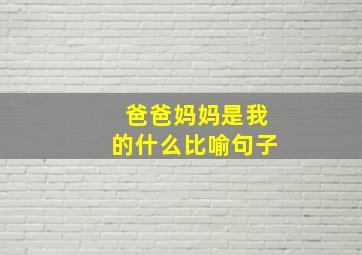 爸爸妈妈是我的什么比喻句子